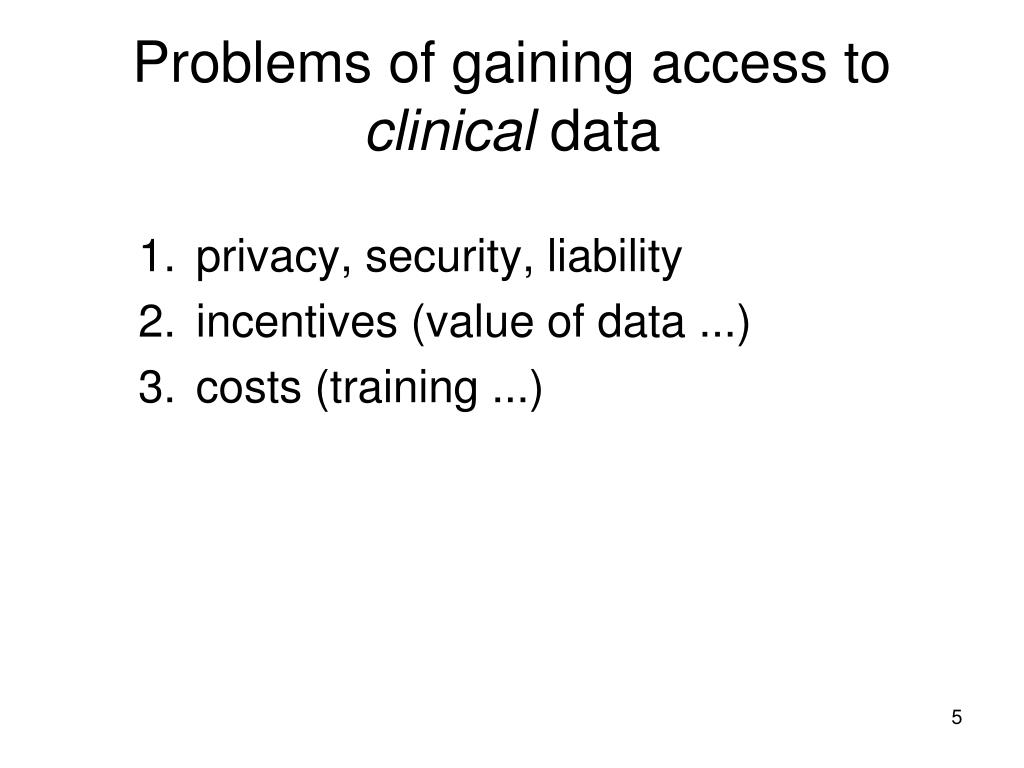 Problems of gaining access to clinical data

1. privacy, security, liability
2. incentives (value of data ...)
3. costs (training ...)

5